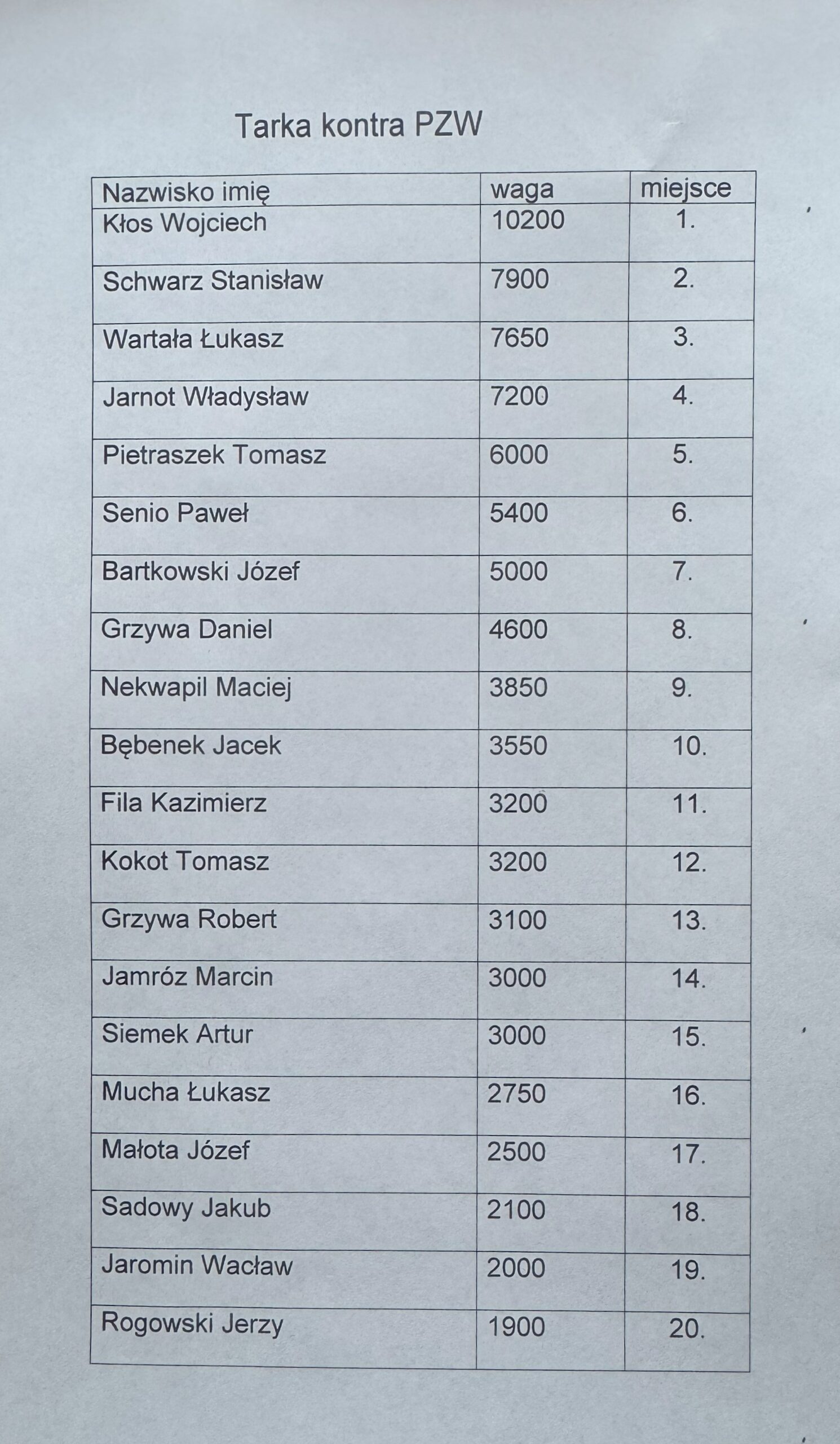 Tarka kontra PZW

| Nazwisko imię | waga | miejsce |
|---|---|---|
| Kłos Wojciech | 10200 | 1. |
| Schwarz Stanisław | 7900 | 2. |
| Wartała Łukasz | 7650 | 3. |
| Jarnot Władysław | 7200 | 4. |
| Pietraszek Tomasz | 6000 | 5. |
| Senio Paweł | 5400 | 6. |
| Bartkowski Józef | 5000 | 7. |
| Grzywa Daniel | 4600 | 8. |
| Nekwapil Maciej | 3850 | 9. |
| Bębenek Jacek | 3550 | 10. |
| Fila Kazimierz | 3200 | 11. |
| Kokot Tomasz | 3200 | 12. |
| Grzywa Robert | 3100 | 13. |
| Jamróz Marcin | 3000 | 14. |
| Siemek Artur | 3000 | 15. |
| Mucha Łukasz | 2750 | 16. |
| Małota Józef | 2500 | 17. |
| Sadowy Jakub | 2100 | 18. |
| Jaromin Wacław | 2000 | 19. |
| Rogowski Jerzy | 1900 | 20. |